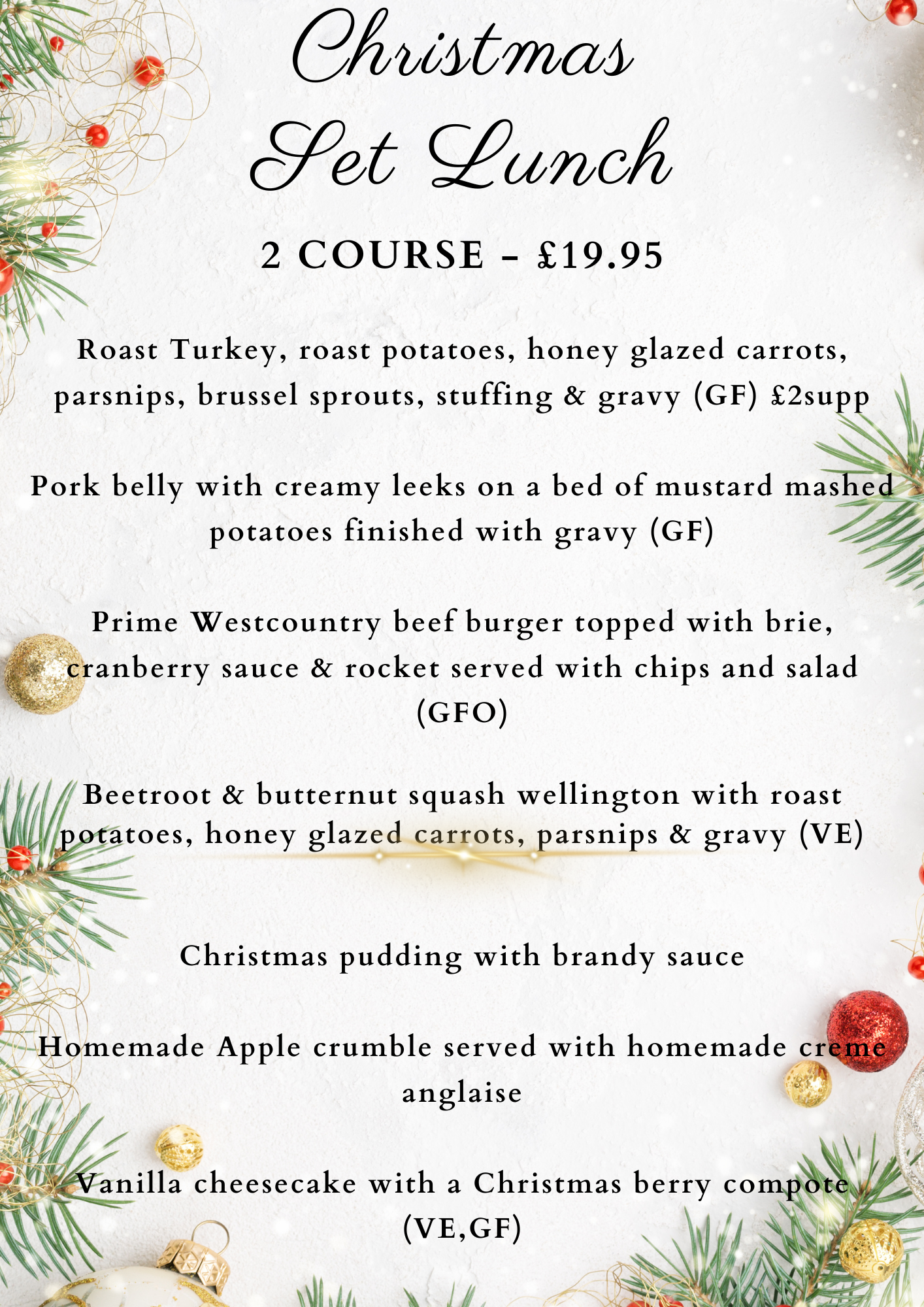 Christmas Set Lunch

2 COURSE - £19.95

Roast Turkey, roast potatoes, honey glazed carrots, parsnips, brussel sprouts, stuffing & gravy (GF) £2supp

Pork belly with creamy leeks on a bed of mustard mashed potatoes finished with gravy (GF)

Prime Westcountry beef burger topped with brie, cranberry sauce & rocket served with chips and salad (GFO)

Beetroot & butternut squash wellington with roast potatoes, honey glazed carrots, parsnips & gravy (VE)

Christmas pudding with brandy sauce

Homemade Apple crumble served with homemade creme anglaise

Vanilla cheesecake with a Christmas berry compote (VE,GF)